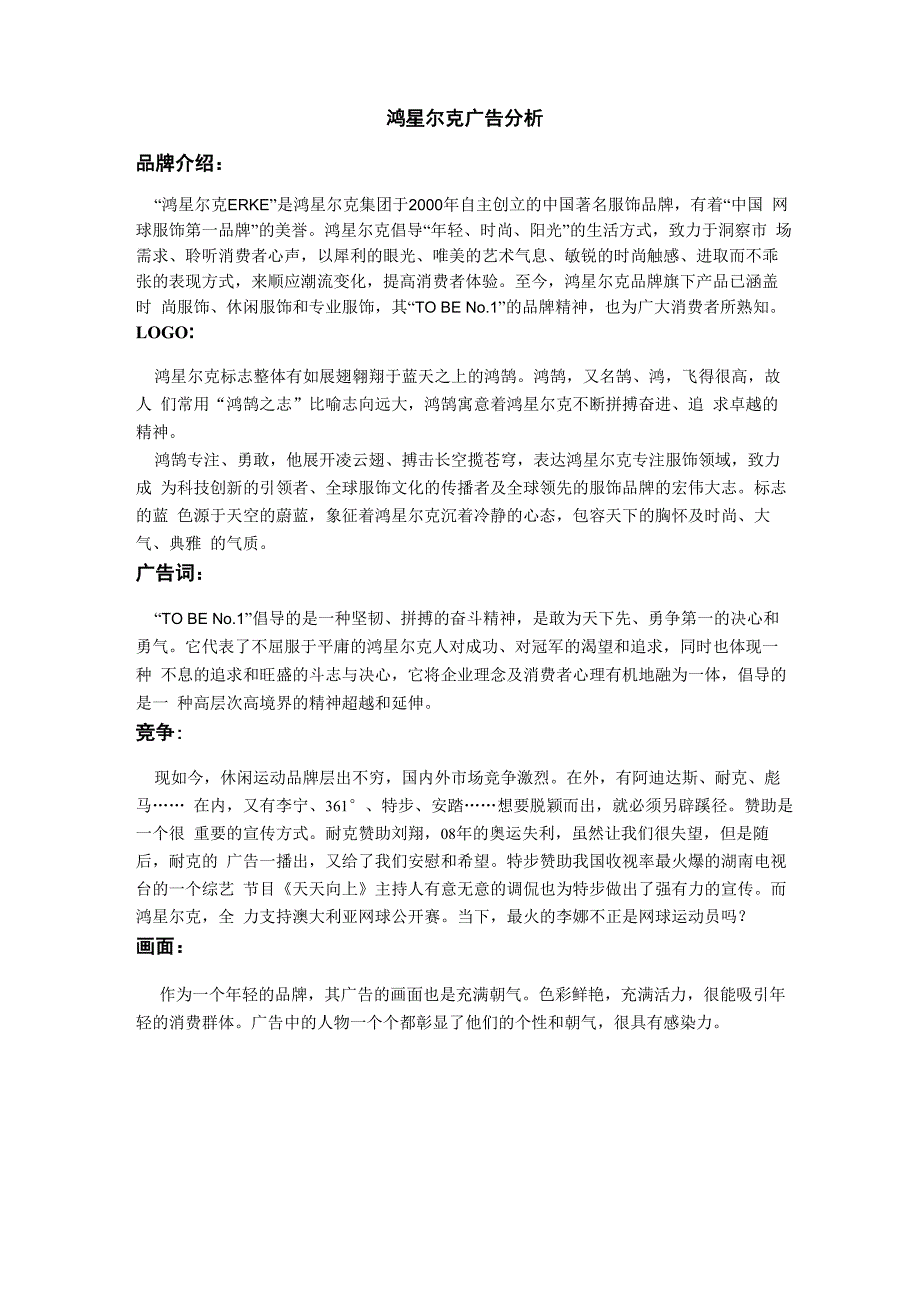 鸿星尔克广告分析

品牌介绍：

“鸿星尔克ERKE”是鸿星尔克集团于2000年自主创立的中国著名服饰品牌，有着“中国 网球服饰第一品牌”的美誉。鸿星尔克倡导“年轻、时尚、阳光”的生活方式，致力于洞察市 场需求、聆听消费者心声，以犀利的眼光、唯美的艺术气息、敏锐的时尚触感、进取而不乖张的表现方式，来顺应潮流变化，提高消费者体验。至今，鸿星尔克品牌旗下产品已涵盖时 尚服饰、休闲服饰和专业服饰，其“TO BE No.1”的品牌精神，也为广大消费者所熟知。

LOGO:

鸿星尔克标志整体有如展翅翱翔于蓝天之上的鸿鹄。鸿鹄，又名鹄、鸿，飞得很高，故人 们常用“鸿鹄之志”比喻志向远大，鸿鹄寓意着鸿星尔克不断拼搏奋进、追 求卓越的精神。

鸿鹄专注、勇敢，他展开凌云翅、搏击长空揽苍穹，表达鸿星尔克专注服饰领域，致力成 为科技创新的引领者、全球服饰文化的传播者及全球领先的服饰品牌的宏伟大志。标志的蓝 色源于天空的蔚蓝，象征着鸿星尔克沉着冷静的心态，包容天下的胸怀及时尚、大气、典雅 的气质。

广告词：

“TO BE No.1”倡导的是一种坚韧、拼搏的奋斗精神，是敢为天下先、勇争第一的决心和勇气。它代表了不屈服于平庸的鸿星尔克人对成功、对冠军的渴望和追求，同时也体现一种 不息的追求和旺盛的斗志与决心，它将企业理念及消费者心理有机地融为一体，倡导的是一 种高层次高境界的精神超越和延伸。

竞争:

现如今，休闲运动品牌层出不穷，国内外市场竞争激烈。在外，有阿迪达斯、耐克、彪马…… 在内，又有李宁、361°、特步、安踏……想要脱颖而出，就必须另辟蹊径。赞助是一个很 重要的宣传方式。耐克赞助刘翔，08年的奥运失利，虽然让我们很失望，但是随后，耐克的 广告一播出，又给了我们安慰和希望。特步赞助我国收视率最火爆的湖南电视台的一个综艺 节目《天天向上》主持人有意无意的调侃也为特步做出了强有力的宣传。而鸿星尔克，全 力支持澳大利亚网球公开赛。当下，最火的李娜不正是网球运动员吗？

画面：

作为一个年轻的品牌，其广告的画面也是充满朝气。色彩鲜艳，充满活力，很能吸引年轻的消费群体。广告中的人物一个个都彰显了他们的个性和朝气，很具有感染力。